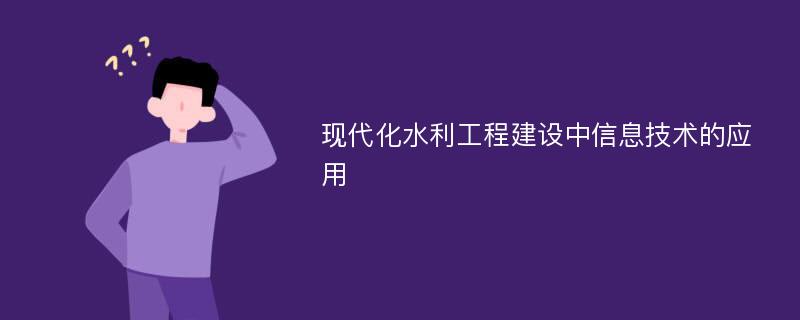 ???

现代化水利工程建设中信息技术的应用